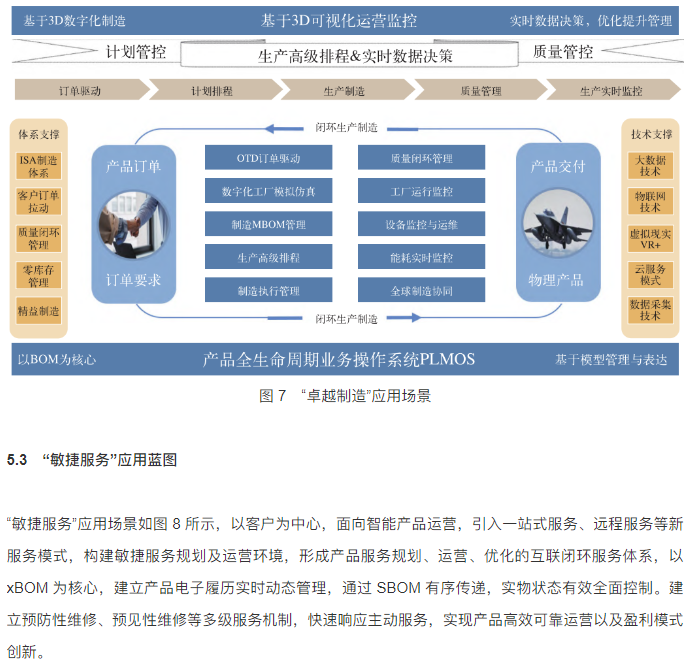 基于3D数字化制造　基于3D可视化运营监控　实时数据决策，优化提升管理

计划管控　生产高级排程&实时数据决策　质量管控

订单驱动　计划排程　生产制造　质量管理　生产实时监控

体系支撑
ISA制造体系
客户订单拉动
质量闭环管理
零库存管理
精益制造

闭环生产制造

产品订单
订单要求

OTD订单驱动
数字化工厂模拟仿真
制造MBOM管理
生产高级排程
制造执行管理

质量闭环管理
工厂运行监控
设备监控与运维
能耗实时监控
全球制造协同

产品交付
物理产品

闭环生产制造

技术支撑
大数据技术
物联网技术
虚拟现实VR+
云服务模式
数据采集技术

以BOM为核心　产品全生命周期业务操作系统PLMOS　基于模型管理与表达

图 7 “卓越制造”应用场景

5.3 “敏捷服务”应用蓝图

“敏捷服务”应用场景如图 8 所示，以客户为中心，面向智能产品运营，引入一站式服务、远程服务等新服务模式，构建敏捷服务规划及运营环境，形成产品服务规划、运营、优化的互联闭环服务体系，以 xBOM 为核心，建立产品电子履历实时动态管理，通过 SBOM 有序传递，实物状态有效全面控制。建立预防性维修、预见性维修等多级服务机制，快速响应主动服务，实现产品高效可靠运营以及盈利模式创新。